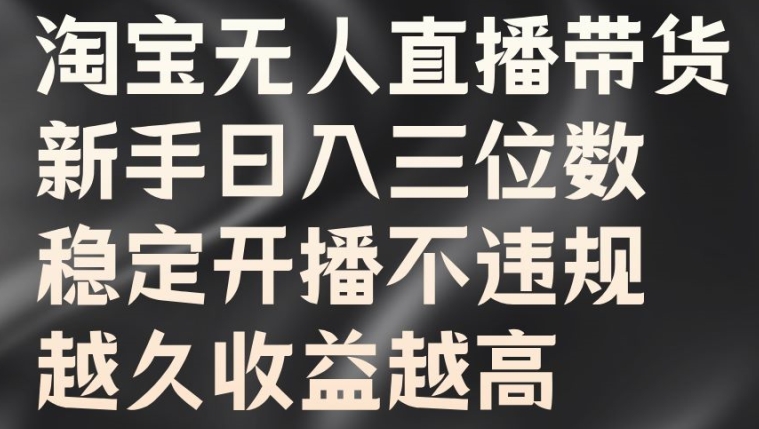 淘宝无人直播带货
新手日入三位数
稳定开播不违规
越久收益越高